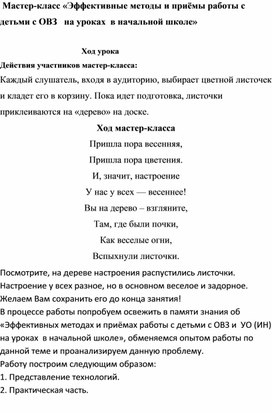 Мастер-класс «Эффективные методы и приёмы работы с детьми с ОВЗ на уроках в начальной школе»

Ход урока

Действия участников мастер-класса:

Каждый слушатель, входя в аудиторию, выбирает цветной листочек и кладет его в корзину. Пока идет подготовка, листочки приклеиваются на «дерево» на доске.

Ход мастер-класса

Пришла пора весенняя,

Пришла пора цветения.

И, значит, настроение

У нас у всех — весеннее!

Вы на дерево – взгляните,

Там, где были почки,

Как веселые огни,

Вспыхнули листочки.

Посмотрите, на дереве настроения распустились листочки. Настроение у всех разное, но в основном веселое и задорное. Желаем Вам сохранить его до конца занятия!

В процессе работы попробуем освежить в памяти знания об «Эффективных методах и приёмах работы с детьми с ОВЗ и УО (ИН) на уроках в начальной школе», обменяемся опытом работы по данной теме и проанализируем данную проблему.

Работу построим следующим образом:

1. Представление технологий.

2. Практическая часть.